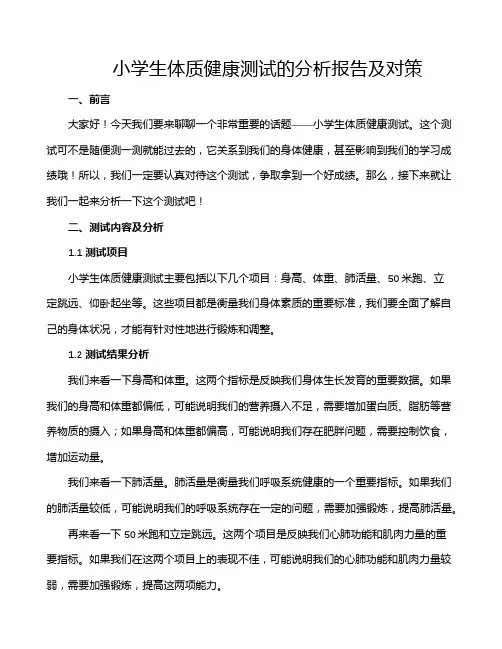 小学生体质健康测试的分析报告及对策

一、前言

大家好！今天我们要来聊聊一个非常重要的话题——小学生体质健康测试。这个测试可不是随便测一测就能过去的，它关系到我们的身体健康，甚至影响到我们的学习成绩哦！所以，我们一定要认真对待这个测试，争取拿到一个好成绩。那么，接下来就让我们一起来分析一下这个测试吧！

二、测试内容及分析

1.1 测试项目

小学生体质健康测试主要包括以下几个项目：身高、体重、肺活量、50米跑、立定跳远、仰卧起坐等。这些项目都是衡量我们身体素质的重要标准，我们要全面了解自己的身体状况，才能有针对性地进行锻炼和调整。

1.2 测试结果分析

我们来看一下身高和体重。这两个指标是反映我们身体生长发育的重要数据。如果我们的身高和体重都偏低，可能说明我们的营养摄入不足，需要增加蛋白质、脂肪等营养物质的摄入；如果身高和体重都偏高，可能说明我们存在肥胖问题，需要控制饮食，增加运动量。

我们来看一下肺活量。肺活量是衡量我们呼吸系统健康的一个重要指标。如果我们的肺活量较低，可能说明我们的呼吸系统存在一定的问题，需要加强锻炼，提高肺活量。

再来看一下50米跑和立定跳远。这两个项目是反映我们心肺功能和肌肉力量的重要指标。如果我们在这两个项目上的表现不佳，可能说明我们的心肺功能和肌肉力量较弱，需要加强锻炼，提高这两项能力。